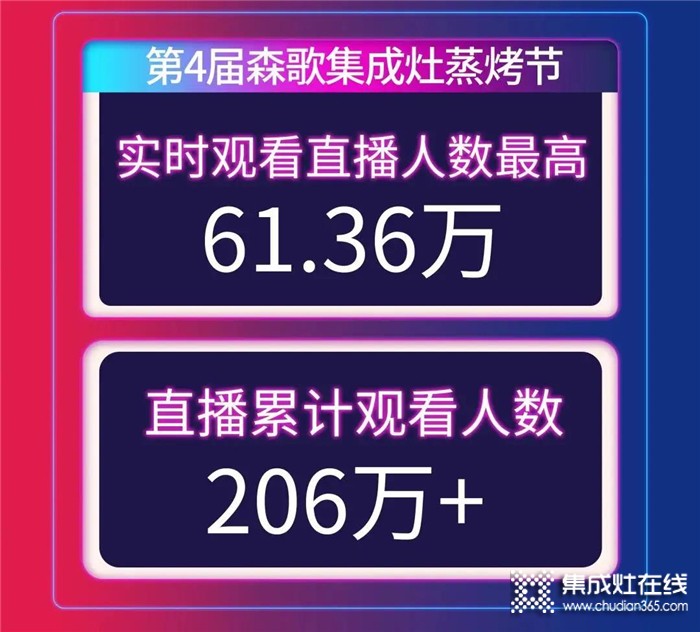 第4届森歌集成灶蒸烤节

实时观看直播人数最高
61.36万

直播累计观看人数
206万+

集成灶在线
www.chudian365.com